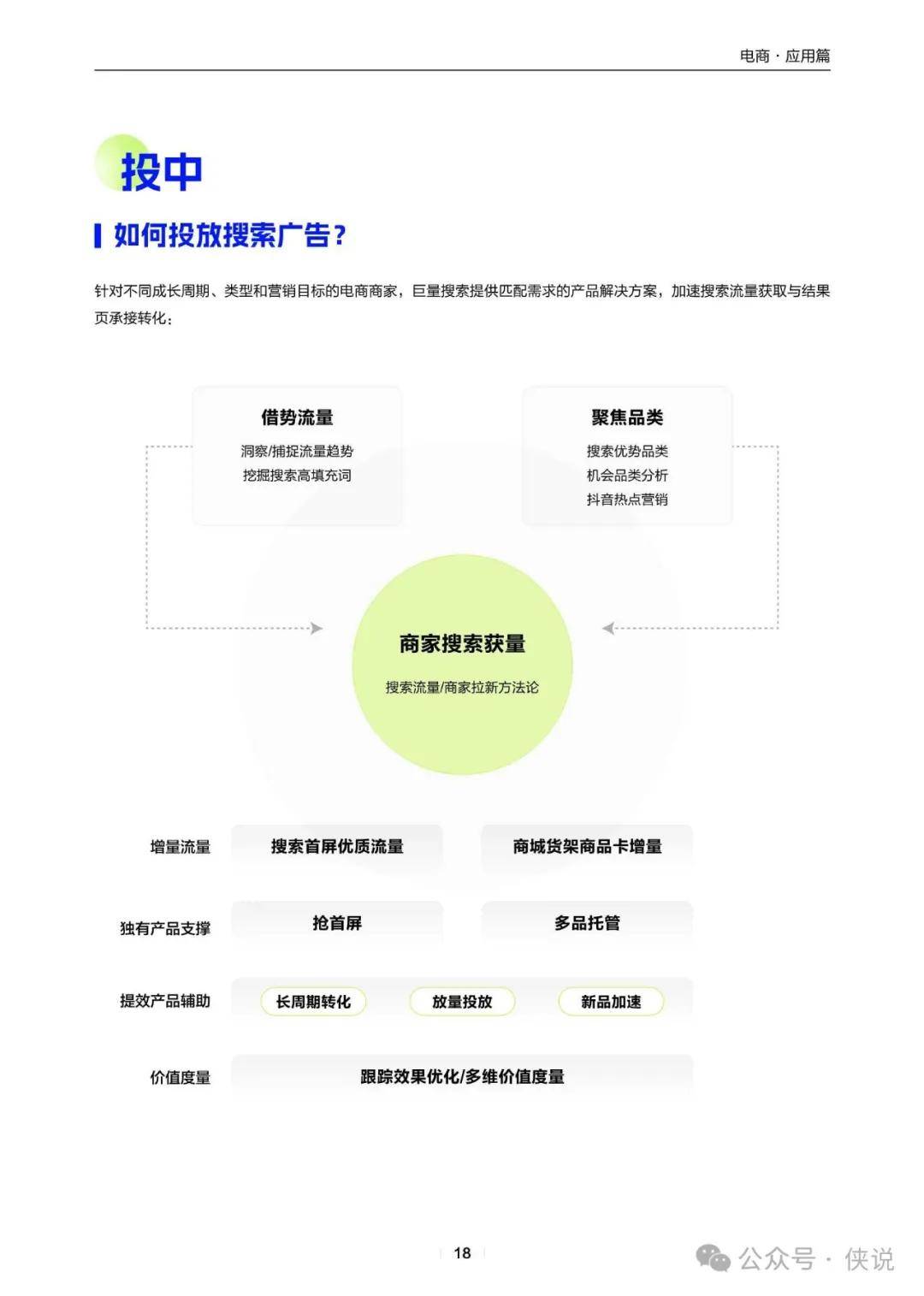 电商 · 应用篇

投中

如何投放搜索广告？

针对不同成长周期、类型和营销目标的电商商家，巨量搜索提供匹配需求的产品解决方案，加速搜索流量获取与结果页承接转化：

借势流量
洞察/捕捉流量趋势
挖掘搜索高填充词

聚焦品类
搜索优势品类
机会品类分析
抖音热点营销

商家搜索获量
搜索流量/商家拉新方法论

增量流量
搜索首屏优质流量
商城货架商品卡增量

独有产品支撑
抢首屏
多品托管

提效产品辅助
长周期转化
放量投放
新品加速

价值度量
跟踪效果优化/多维价值度量

18

公众号 · 侠说